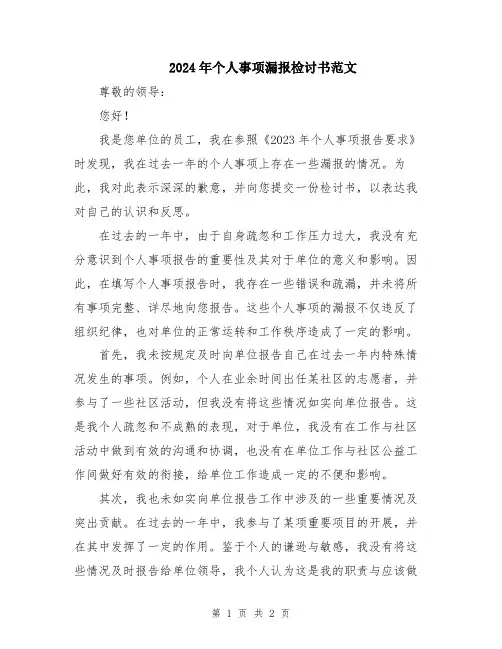 2024年个人事项漏报检讨书范文

尊敬的领导：

您好！

我是您单位的员工，我在参照《2023年个人事项报告要求》时发现，我在过去一年的个人事项上存在一些漏报的情况。为此，我对此表示深深的歉意，并向您提交一份检讨书，以表达我对自己的认识和反思。

在过去的一年中，由于自身疏忽和工作压力过大，我没有充分意识到个人事项报告的重要性及其对于单位的意义和影响。因此，在填写个人事项报告时，我存在一些错误和疏漏，并未将所有事项完整、详尽地向您报告。这些个人事项的漏报不仅违反了组织纪律，也对单位的正常运转和工作秩序造成了一定的影响。

首先，我未按规定及时向单位报告自己在过去一年内特殊情况发生的事项。例如，个人在业余时间出任某社区的志愿者，并参与了一些社区活动，但我没有将这些情况如实向单位报告。这是我个人疏忽和不成熟的表现，对于单位，我没有在工作与社区活动中做到有效的沟通和协调，也没有在单位工作与社区公益工作间做好有效的衔接，给单位工作造成一定的不便和影响。

其次，我也未如实向单位报告工作中涉及的一些重要情况及突出贡献。在过去的一年中，我参与了某项重要项目的开展，并在其中发挥了一定的作用。鉴于个人的谦逊与敏感，我没有将这些情况及时报告给单位领导，我个人认为这是我的职责与应该做

第 1 页 共 2 页